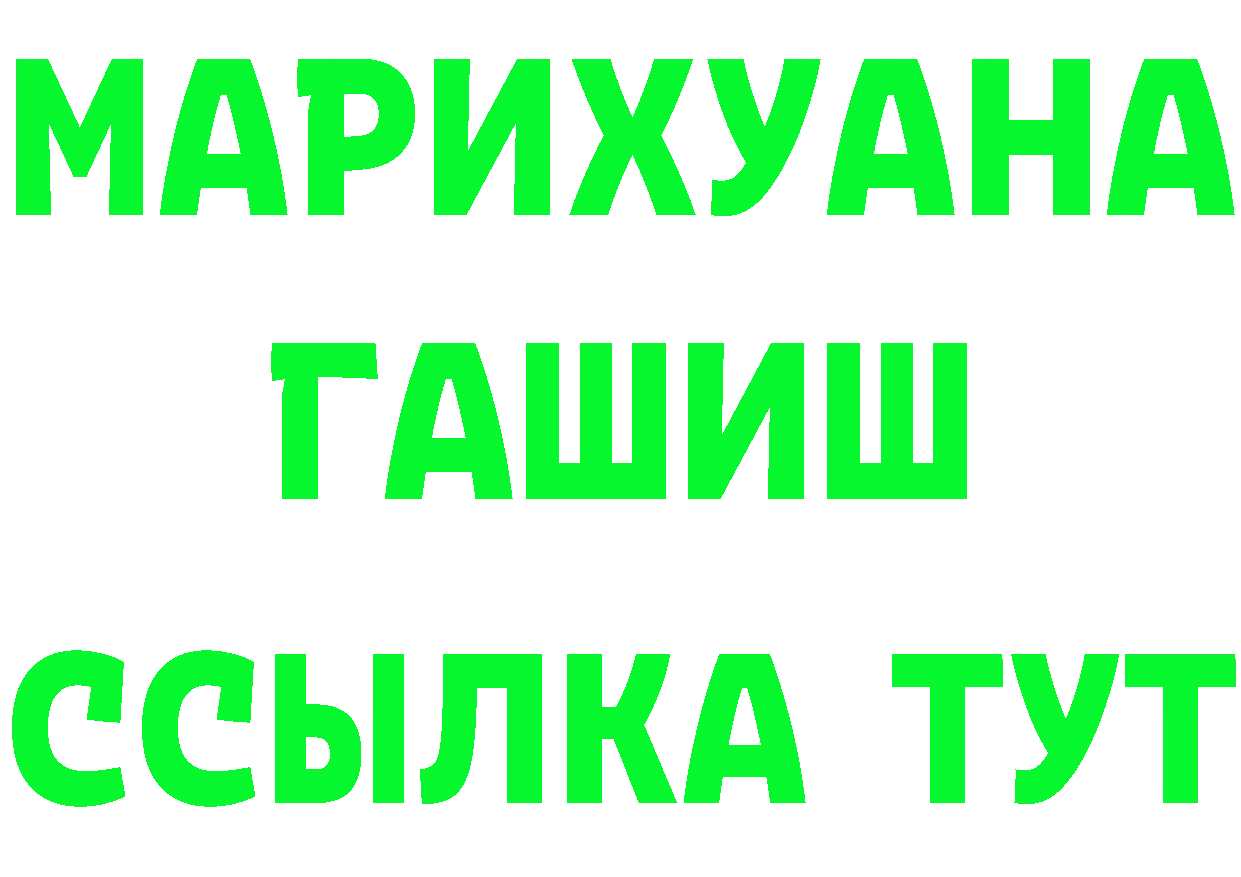 МАРИХУАНА
ГАШИШ
ССЫЛКА ТУТ